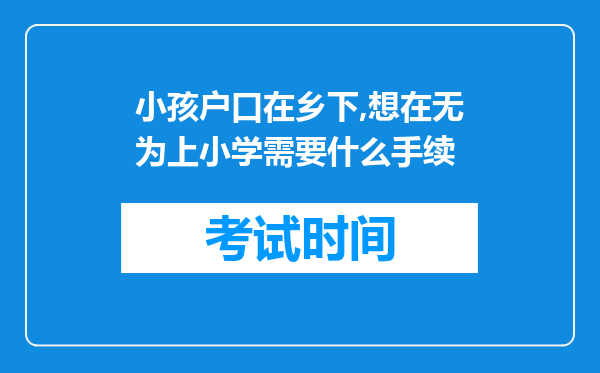 小孩户口在乡下,想在无为上小学需要什么手续

考试时间